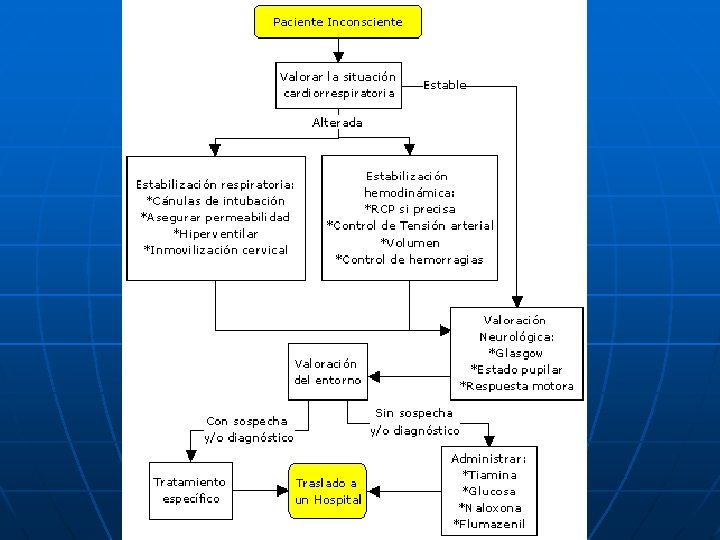 Paciente Inconsciente

Valorar la situación cardiorrespiratoria

Estable

Alterada

Estabilización respiratoria:
*Cánulas de intubación
*Asegurar permeabilidad
*Hiperventilar
*Inmovilización cervical

Estabilización hemodinámica:
*RCP si precisa
*Control de Tensión arterial
*Volumen
*Control de hemorragias

Valoración Neurológica:
*Glasgow
*Estado pupilar
*Respuesta motora

Valoración del entorno

Con sospecha y/o diagnóstico

Sin sospecha y/o diagnóstico

Tratamiento específico

Traslado a un Hospital

Administrar:
*Tiamina
*Glucosa
*Naloxona
*Flumazenil